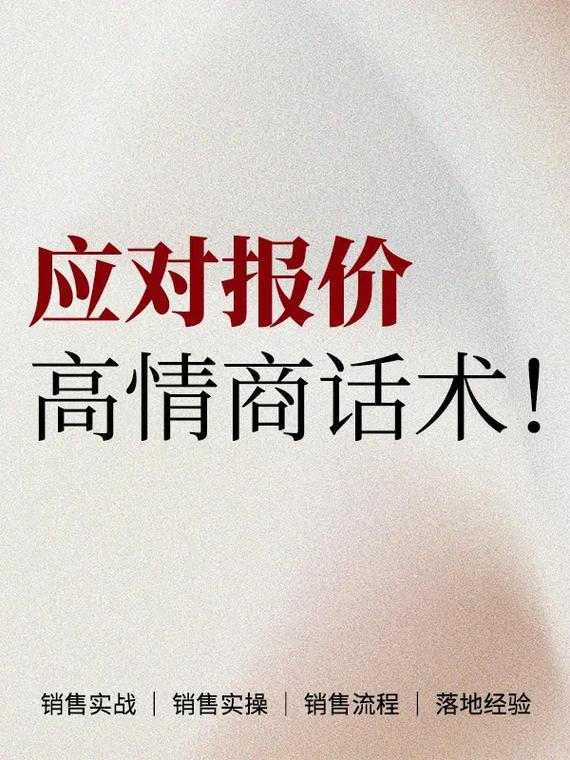 应对报价
高情商话术！

销售实战 | 销售实操 | 销售流程 | 落地经验